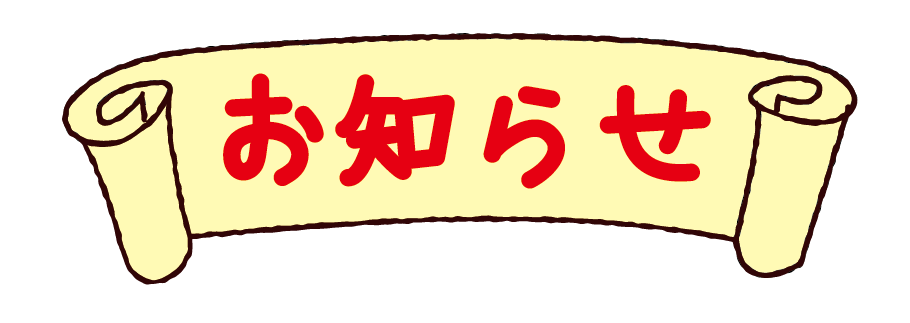 お知らせ